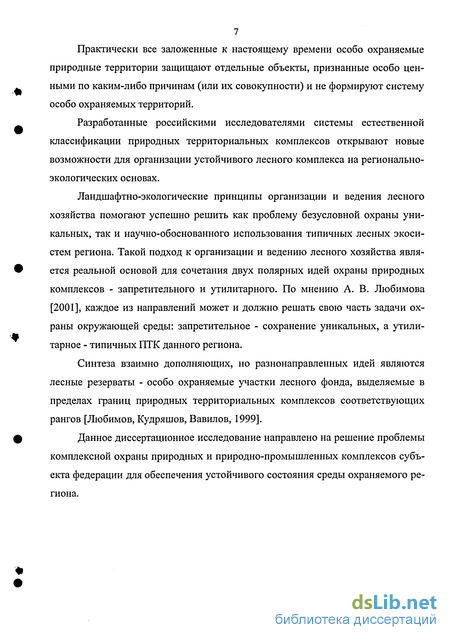 7

Практически все заложенные к настоящему времени особо охраняемые природные территории защищают отдельные объекты, признанные особо ценными по каким-либо причинам (или их совокупности) и не формируют систему особо охраняемых территорий.

Разработанные российскими исследователями системы естественной классификации природных территориальных комплексов открывают новые возможности для организации устойчивого лесного комплекса на регионально-экологических основах.

Ландшафтно-экологические принципы организации и ведения лесного хозяйства помогают успешно решить как проблему безусловной охраны уникальных, так и научно-обоснованного использования типичных лесных экосистем региона. Такой подход к организации и ведению лесного хозяйства является реальной основой для сочетания двух полярных идей охраны природных комплексов - запретительного и утилитарного. По мнению А. В. Любимова [2001], каждое из направлений может и должно решать свою часть задачи охраны окружающей среды: запретительное - сохранение уникальных, а утилитарное - типичных ПТК данного региона.

Синтеза взаимно дополняющих, но разнонаправленных идей являются лесные резерваты - особо охраняемые участки лесного фонда, выделяемые в пределах границ природных территориальных комплексов соответствующих рангов [Любимов, Кудряшов, Вавилов, 1999].

Данное диссертационное исследование направлено на решение проблемы комплексной охраны природных и природно-промышленных комплексов субъекта федерации для обеспечения устойчивого состояния среды охраняемого региона.

dsLib.net
библиотека диссертаций